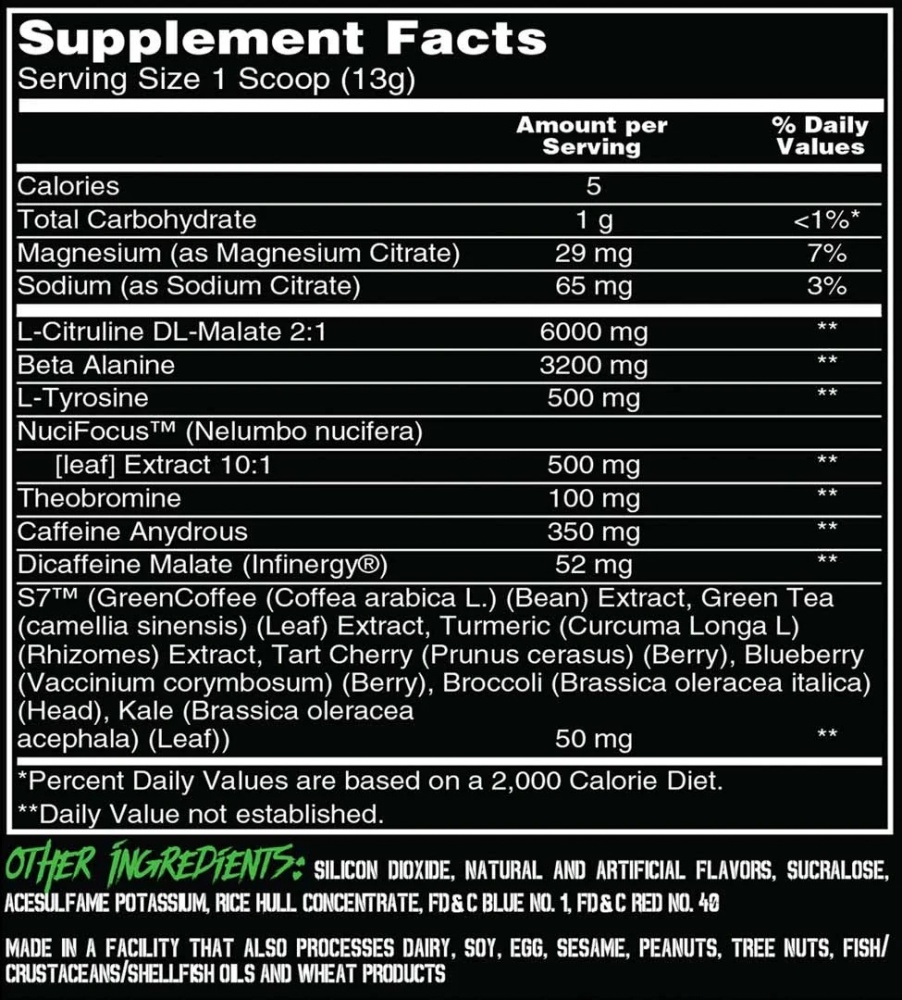 Supplement Facts
Serving Size 1 Scoop (13g)

| | Amount per Serving | % Daily Values |
|---|---|---|
| Calories | 5 | |
| Total Carbohydrate | 1 g | <1%* |
| Magnesium (as Magnesium Citrate) | 29 mg | 7% |
| Sodium (as Sodium Citrate) | 65 mg | 3% |
| L-Citruline DL-Malate 2:1 | 6000 mg | ** |
| Beta Alanine | 3200 mg | ** |
| L-Tyrosine | 500 mg | ** |
| NuciFocus™ (Nelumbo nucifera) [leaf] Extract 10:1 | 500 mg | ** |
| Theobromine | 100 mg | ** |
| Caffeine Anydrous | 350 mg | ** |
| Dicaffeine Malate (Infinergy®) | 52 mg | ** |
| S7™ (GreenCoffee (Coffea arabica L.) (Bean) Extract, Green Tea (camellia sinensis) (Leaf) Extract, Turmeric (Curcuma Longa L) (Rhizomes) Extract, Tart Cherry (Prunus cerasus) (Berry), Blueberry (Vaccinium corymbosum) (Berry), Broccoli (Brassica oleracea italica) (Head), Kale (Brassica oleracea acephala) (Leaf)) | 50 mg | ** |

*Percent Daily Values are based on a 2,000 Calorie Diet.
**Daily Value not established.

OTHER INGREDIENTS: SILICON DIOXIDE, NATURAL AND ARTIFICIAL FLAVORS, SUCRALOSE, ACESULFAME POTASSIUM, RICE HULL CONCENTRATE, FD&C BLUE NO. 1, FD&C RED NO. 40

MADE IN A FACILITY THAT ALSO PROCESSES DAIRY, SOY, EGG, SESAME, PEANUTS, TREE NUTS, FISH/CRUSTACEANS/SHELLFISH OILS AND WHEAT PRODUCTS